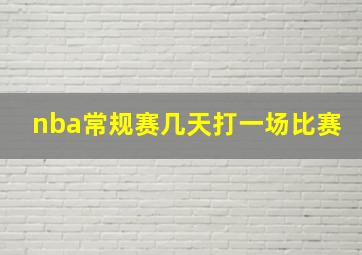 nba常规赛几天打一场比赛